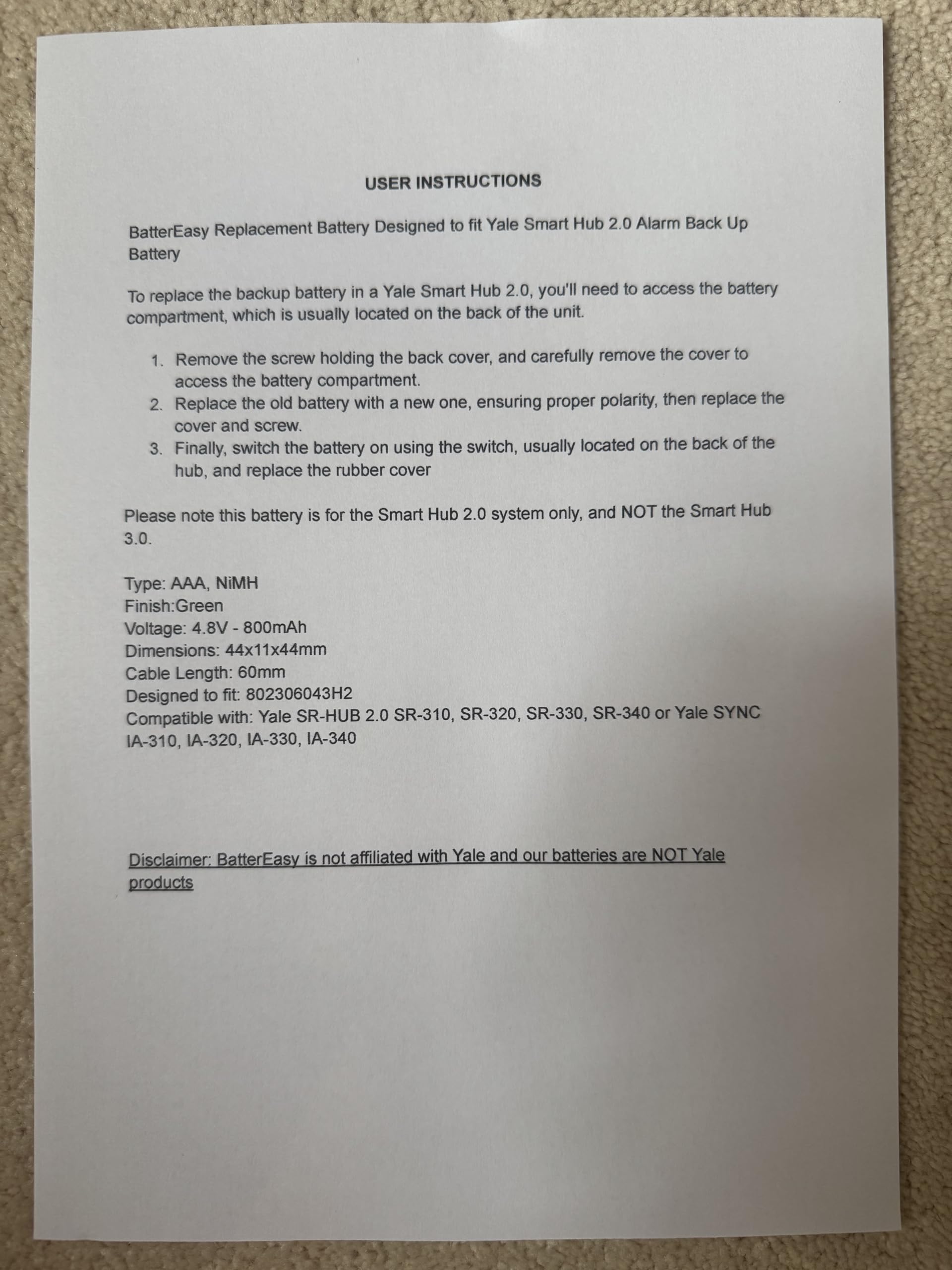 USER INSTRUCTIONS

BatterEasy Replacement Battery Designed to fit Yale Smart Hub 2.0 Alarm Back Up Battery

To replace the backup battery in a Yale Smart Hub 2.0, you'll need to access the battery compartment, which is usually located on the back of the unit.

1. Remove the screw holding the back cover, and carefully remove the cover to access the battery compartment.
2. Replace the old battery with a new one, ensuring proper polarity, then replace the cover and screw.
3. Finally, switch the battery on using the switch, usually located on the back of the hub, and replace the rubber cover

Please note this battery is for the Smart Hub 2.0 system only, and NOT the Smart Hub 3.0.

Type: AAA, NiMH
Finish:Green
Voltage: 4.8V - 800mAh
Dimensions: 44x11x44mm
Cable Length: 60mm
Designed to fit: 802306043H2
Compatible with: Yale SR-HUB 2.0 SR-310, SR-320, SR-330, SR-340 or Yale SYNC IA-310, IA-320, IA-330, IA-340

Disclaimer: BatterEasy is not affiliated with Yale and our batteries are NOT Yale products